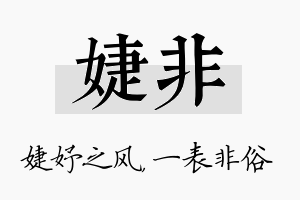 婕非

婕妤之风，一表非俗